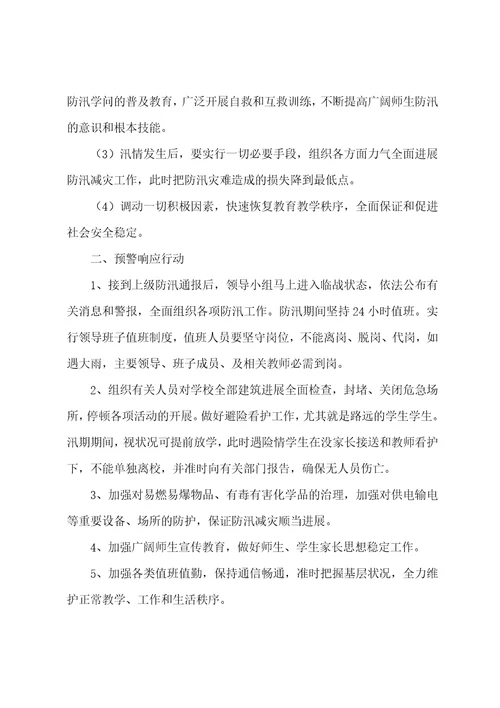 防汛学问的普及教育，广泛开展自救和互救训练，不断提高广阔师生防汛的意识和根本技能。

（3）汛情发生后，要实行一切必要手段，组织各方面力气全面进展防汛减灾工作，此时把防汛灾难造成的损失降到最低点。

（4）调动一切积极因素，快速恢复教育教学秩序，全面保证和促进社会安全稳定。

二、预警响应行动

1、接到上级防汛通报后，领导小组马上进入临战状态，依法公布有关消息和警报，全面组织各项防汛工作。防汛期间坚持24小时值班。实行领导班子值班制度，值班人员要坚守岗位，不能离岗、脱岗、代岗，如遇大雨，主要领导、班子成员、及相关教师必需到岗。

2、组织有关人员对学校全部建筑进展全面检查，封堵、关闭危急场所，停顿各项活动的开展。做好避险看护工作，尤其就是路远的学生学生。汛期期间，视状况可提前放学，此时遇险情学生在没家长接送和教师看护下，不能单独离校，并准时向有关部门报告，确保无人员伤亡。

3、加强对易燃易爆物品、有毒有害化学品的治理，加强对供电输电等重要设备、场所的防护，保证防汛减灾顺当进展。

4、加强广阔师生宣传教育，做好师生、学生家长思想稳定工作。

5、加强各类值班值勤，保持通信畅通，准时把握基层状况，全力维护正常教学、工作和生活秩序。